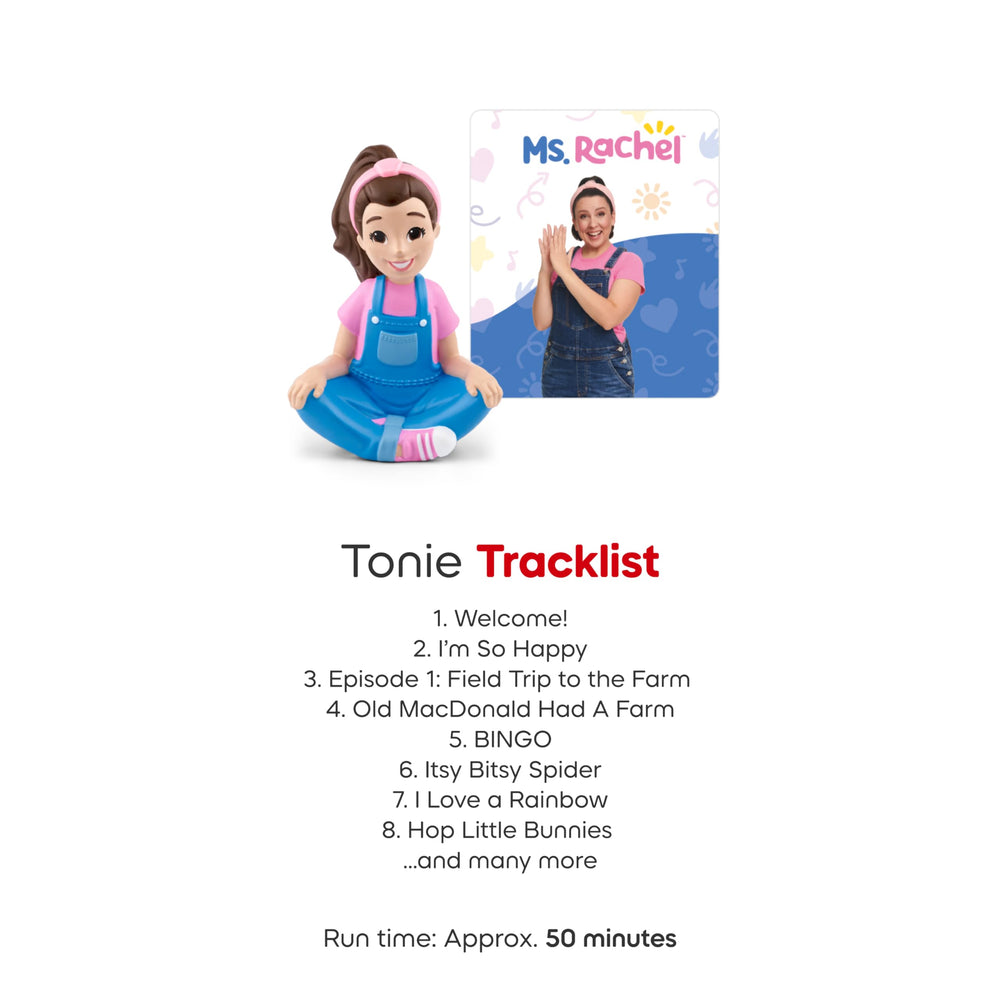 Ms. Rachel™

Tonie Tracklist

1. Welcome!
2. I'm So Happy
3. Episode 1: Field Trip to the Farm
4. Old MacDonald Had A Farm
5. BINGO
6. Itsy Bitsy Spider
7. I Love a Rainbow
8. Hop Little Bunnies
...and many more

Run time: Approx. 50 minutes